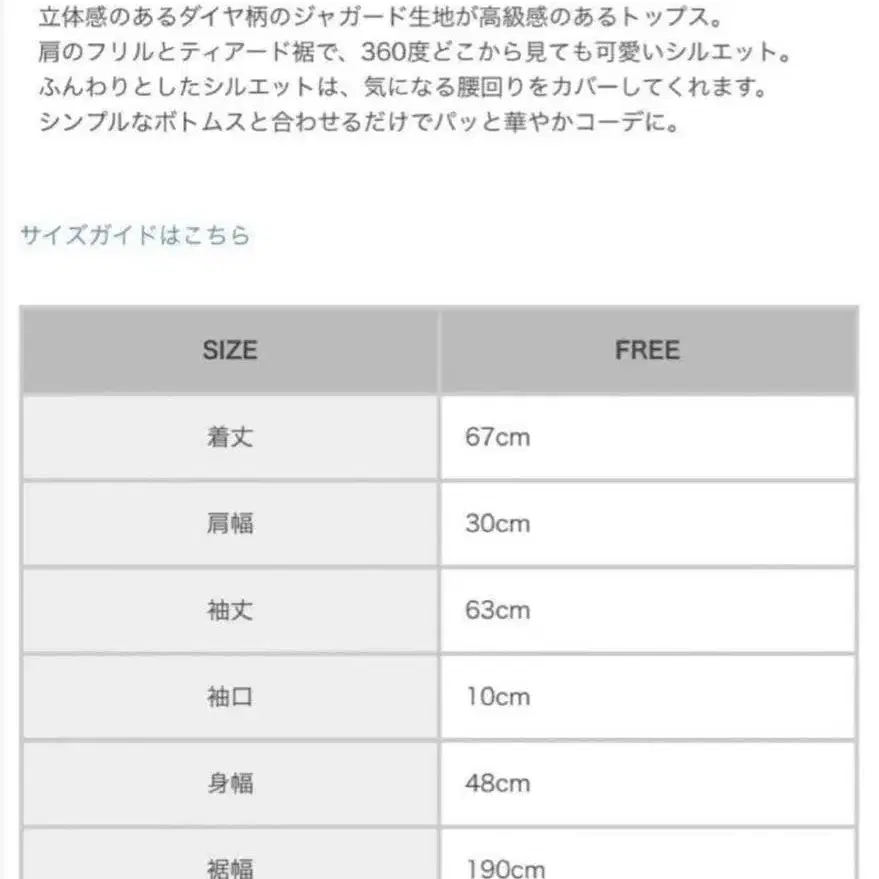 立体感のあるダイヤ柄のジャガード生地が高級感のあるトップス。
肩のフリルとティアード裾で、360度どこから見ても可愛いシルエット。
ふんわりとしたシルエットは、気になる腰回りをカバーしてくれます。
シンプルなボトムスと合わせるだけでパッと華やかコーデに。

サイズガイドはこちら

| SIZE | FREE |
|---|---|
| 着丈 | 67cm |
| 肩幅 | 30cm |
| 袖丈 | 63cm |
| 袖口 | 10cm |
| 身幅 | 48cm |
| 裾幅 | 190cm |